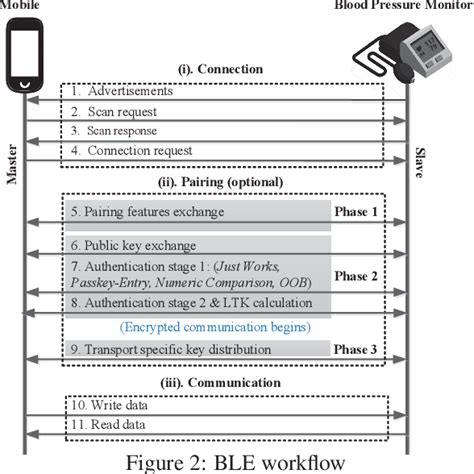 Mobile

Blood Pressure Monitor

Master

Slave

(i). Connection

1. Advertisements

2. Scan request

3. Scan response

4. Connection request

(ii). Pairing (optional)

5. Pairing features exchange

Phase 1

6. Public key exchange

7. Authentication stage 1: (Just Works, Passkey-Entry, Numeric Comparison, OOB)

Phase 2

8. Authentication stage 2 & LTK calculation

(Encrypted communication begins)

9. Transport specific key distribution

Phase 3

(iii). Communication

10. Write data

11. Read data

Figure 2: BLE workflow